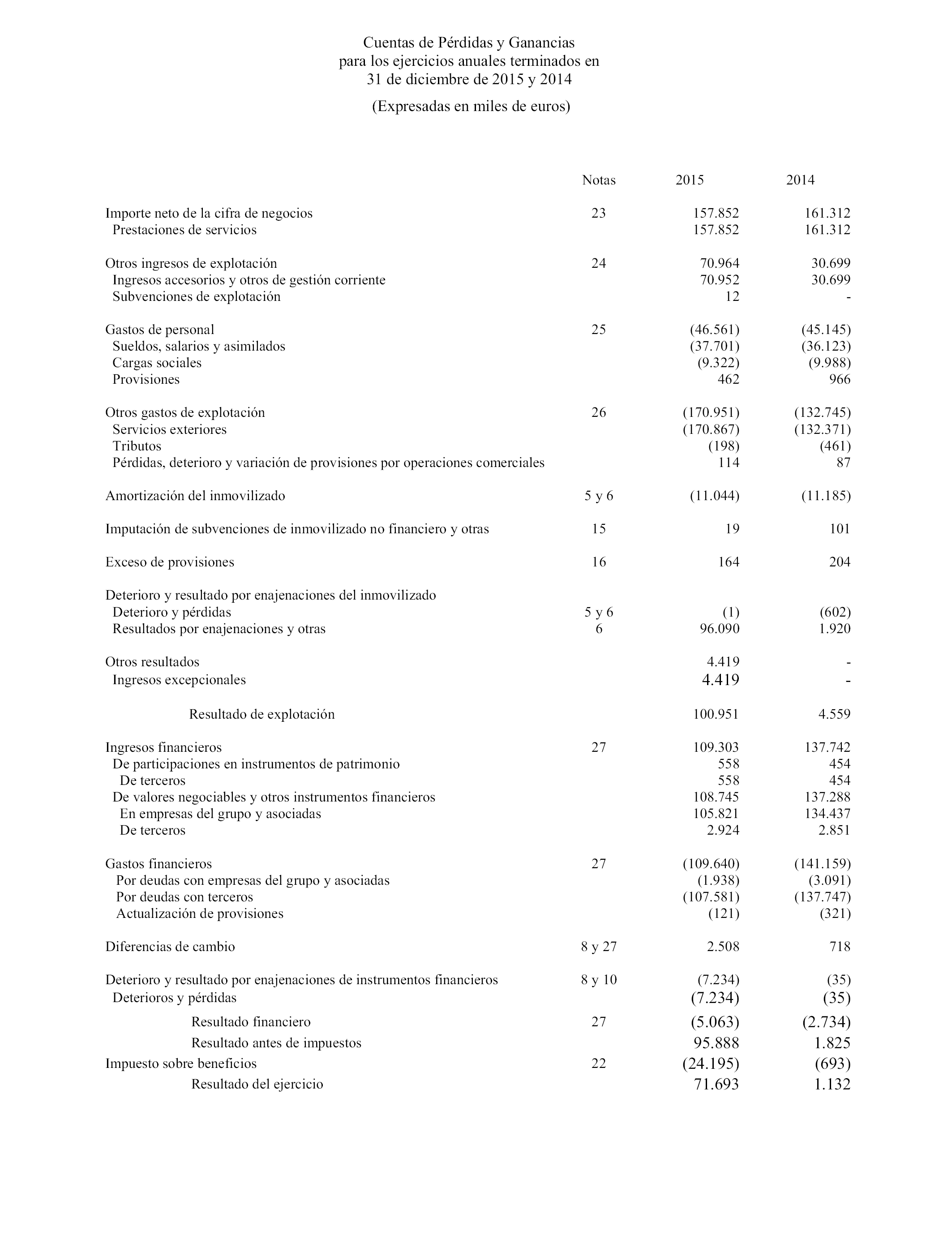 Cuentas de Pérdidas y Ganancias
para los ejercicios anuales terminados en
31 de diciembre de 2015 y 2014

(Expresadas en miles de euros)

| | Notas | 2015 | 2014 |
|---|---|---|---|
| Importe neto de la cifra de negocios | 23 | 157.852 | 161.312 |
| Prestaciones de servicios | | 157.852 | 161.312 |
| Otros ingresos de explotación | 24 | 70.964 | 30.699 |
| Ingresos accesorios y otros de gestión corriente | | 70.952 | 30.699 |
| Subvenciones de explotación | | 12 | - |
| Gastos de personal | 25 | (46.561) | (45.145) |
| Sueldos, salarios y asimilados | | (37.701) | (36.123) |
| Cargas sociales | | (9.322) | (9.988) |
| Provisiones | | 462 | 966 |
| Otros gastos de explotación | 26 | (170.951) | (132.745) |
| Servicios exteriores | | (170.867) | (132.371) |
| Tributos | | (198) | (461) |
| Pérdidas, deterioro y variación de provisiones por operaciones comerciales | | 114 | 87 |
| Amortización del inmovilizado | 5 y 6 | (11.044) | (11.185) |
| Imputación de subvenciones de inmovilizado no financiero y otras | 15 | 19 | 101 |
| Exceso de provisiones | 16 | 164 | 204 |
| Deterioro y resultado por enajenaciones del inmovilizado | | | |
| Deterioro y pérdidas | 5 y 6 | (1) | (602) |
| Resultados por enajenaciones y otras | 6 | 96.090 | 1.920 |
| Otros resultados | | 4.419 | - |
| Ingresos excepcionales | | 4.419 | - |
| Resultado de explotación | | 100.951 | 4.559 |
| Ingresos financieros | 27 | 109.303 | 137.742 |
| De participaciones en instrumentos de patrimonio | | 558 | 454 |
| De terceros | | 558 | 454 |
| De valores negociables y otros instrumentos financieros | | 108.745 | 137.288 |
| En empresas del grupo y asociadas | | 105.821 | 134.437 |
| De terceros | | 2.924 | 2.851 |
| Gastos financieros | 27 | (109.640) | (141.159) |
| Por deudas con empresas del grupo y asociadas | | (1.938) | (3.091) |
| Por deudas con terceros | | (107.581) | (137.747) |
| Actualización de provisiones | | (121) | (321) |
| Diferencias de cambio | 8 y 27 | 2.508 | 718 |
| Deterioro y resultado por enajenaciones de instrumentos financieros | 8 y 10 | (7.234) | (35) |
| Deterioros y pérdidas | | (7.234) | (35) |
| Resultado financiero | 27 | (5.063) | (2.734) |
| Resultado antes de impuestos | | 95.888 | 1.825 |
| Impuesto sobre beneficios | 22 | (24.195) | (693) |
| Resultado del ejercicio | | 71.693 | 1.132 |